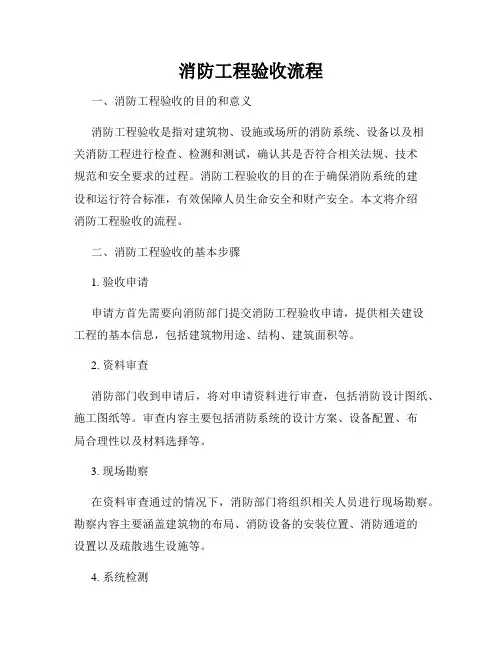 消防工程验收流程

一、消防工程验收的目的和意义

消防工程验收是指对建筑物、设施或场所的消防系统、设备以及相关消防工程进行检查、检测和测试，确认其是否符合相关法规、技术规范和安全要求的过程。消防工程验收的目的在于确保消防系统的建设和运行符合标准，有效保障人员生命安全和财产安全。本文将介绍消防工程验收的流程。

二、消防工程验收的基本步骤

1. 验收申请

申请方首先需要向消防部门提交消防工程验收申请，提供相关建设工程的基本信息，包括建筑物用途、结构、建筑面积等。

2. 资料审查

消防部门收到申请后，将对申请资料进行审查，包括消防设计图纸、施工图纸等。审查内容主要包括消防系统的设计方案、设备配置、布局合理性以及材料选择等。

3. 现场勘察

在资料审查通过的情况下，消防部门将组织相关人员进行现场勘察。勘察内容主要涵盖建筑物的布局、消防设备的安装位置、消防通道的设置以及疏散逃生设施等。

4. 系统检测